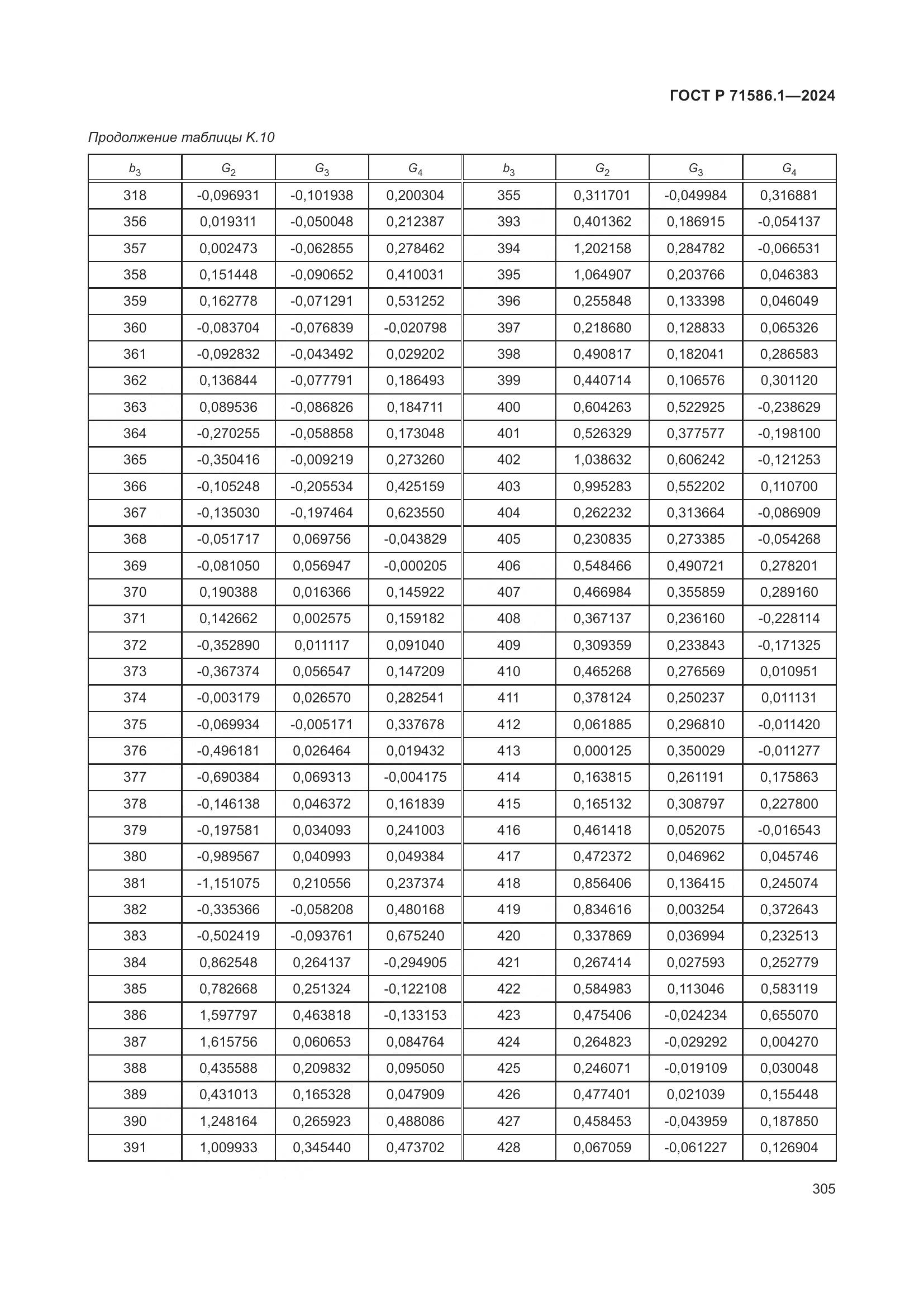 ГОСТ Р 71586.1—2024

Продолжение таблицы К.10

| $b_3$ | $G_2$ | $G_3$ | $G_4$ | $b_3$ | $G_2$ | $G_3$ | $G_4$ |
|---|---|---|---|---|---|---|---|
| 318 | -0,096931 | -0,101938 | 0,200304 | 355 | 0,311701 | -0,049984 | 0,316881 |
| 356 | 0,019311 | -0,050048 | 0,212387 | 393 | 0,401362 | 0,186915 | -0,054137 |
| 357 | 0,002473 | -0,062855 | 0,278462 | 394 | 1,202158 | 0,284782 | -0,066531 |
| 358 | 0,151448 | -0,090652 | 0,410031 | 395 | 1,064907 | 0,203766 | 0,046383 |
| 359 | 0,162778 | -0,071291 | 0,531252 | 396 | 0,255848 | 0,133398 | 0,046049 |
| 360 | -0,083704 | -0,076839 | -0,020798 | 397 | 0,218680 | 0,128833 | 0,065326 |
| 361 | -0,092832 | -0,043492 | 0,029202 | 398 | 0,490817 | 0,182041 | 0,286583 |
| 362 | 0,136844 | -0,077791 | 0,186493 | 399 | 0,440714 | 0,106576 | 0,301120 |
| 363 | 0,089536 | -0,086826 | 0,184711 | 400 | 0,604263 | 0,522925 | -0,238629 |
| 364 | -0,270255 | -0,058858 | 0,173048 | 401 | 0,526329 | 0,377577 | -0,198100 |
| 365 | -0,350416 | -0,009219 | 0,273260 | 402 | 1,038632 | 0,606242 | -0,121253 |
| 366 | -0,105248 | -0,205534 | 0,425159 | 403 | 0,995283 | 0,552202 | 0,110700 |
| 367 | -0,135030 | -0,197464 | 0,623550 | 404 | 0,262232 | 0,313664 | -0,086909 |
| 368 | -0,051717 | 0,069756 | -0,043829 | 405 | 0,230835 | 0,273385 | -0,054268 |
| 369 | -0,081050 | 0,056947 | -0,000205 | 406 | 0,548466 | 0,490721 | 0,278201 |
| 370 | 0,190388 | 0,016366 | 0,145922 | 407 | 0,466984 | 0,355859 | 0,289160 |
| 371 | 0,142662 | 0,002575 | 0,159182 | 408 | 0,367137 | 0,236160 | -0,228114 |
| 372 | -0,352890 | 0,011117 | 0,091040 | 409 | 0,309359 | 0,233843 | -0,171325 |
| 373 | -0,367374 | 0,056547 | 0,147209 | 410 | 0,465268 | 0,276569 | 0,010951 |
| 374 | -0,003179 | 0,026570 | 0,282541 | 411 | 0,378124 | 0,250237 | 0,011131 |
| 375 | -0,069934 | -0,005171 | 0,337678 | 412 | 0,061885 | 0,296810 | -0,011420 |
| 376 | -0,496181 | 0,026464 | 0,019432 | 413 | 0,000125 | 0,350029 | -0,011277 |
| 377 | -0,690384 | 0,069313 | -0,004175 | 414 | 0,163815 | 0,261191 | 0,175863 |
| 378 | -0,146138 | 0,046372 | 0,161839 | 415 | 0,165132 | 0,308797 | 0,227800 |
| 379 | -0,197581 | 0,034093 | 0,241003 | 416 | 0,461418 | 0,052075 | -0,016543 |
| 380 | -0,989567 | 0,040993 | 0,049384 | 417 | 0,472372 | 0,046962 | 0,045746 |
| 381 | -1,151075 | 0,210556 | 0,237374 | 418 | 0,856406 | 0,136415 | 0,245074 |
| 382 | -0,335366 | -0,058208 | 0,480168 | 419 | 0,834616 | 0,003254 | 0,372643 |
| 383 | -0,502419 | -0,093761 | 0,675240 | 420 | 0,337869 | 0,036994 | 0,232513 |
| 384 | 0,862548 | 0,264137 | -0,294905 | 421 | 0,267414 | 0,027593 | 0,252779 |
| 385 | 0,782668 | 0,251324 | -0,122108 | 422 | 0,584983 | 0,113046 | 0,583119 |
| 386 | 1,597797 | 0,463818 | -0,133153 | 423 | 0,475406 | -0,024234 | 0,655070 |
| 387 | 1,615756 | 0,060653 | 0,084764 | 424 | 0,264823 | -0,029292 | 0,004270 |
| 388 | 0,435588 | 0,209832 | 0,095050 | 425 | 0,246071 | -0,019109 | 0,030048 |
| 389 | 0,431013 | 0,165328 | 0,047909 | 426 | 0,477401 | 0,021039 | 0,155448 |
| 390 | 1,248164 | 0,265923 | 0,488086 | 427 | 0,458453 | -0,043959 | 0,187850 |
| 391 | 1,009933 | 0,345440 | 0,473702 | 428 | 0,067059 | -0,061227 | 0,126904 |

305